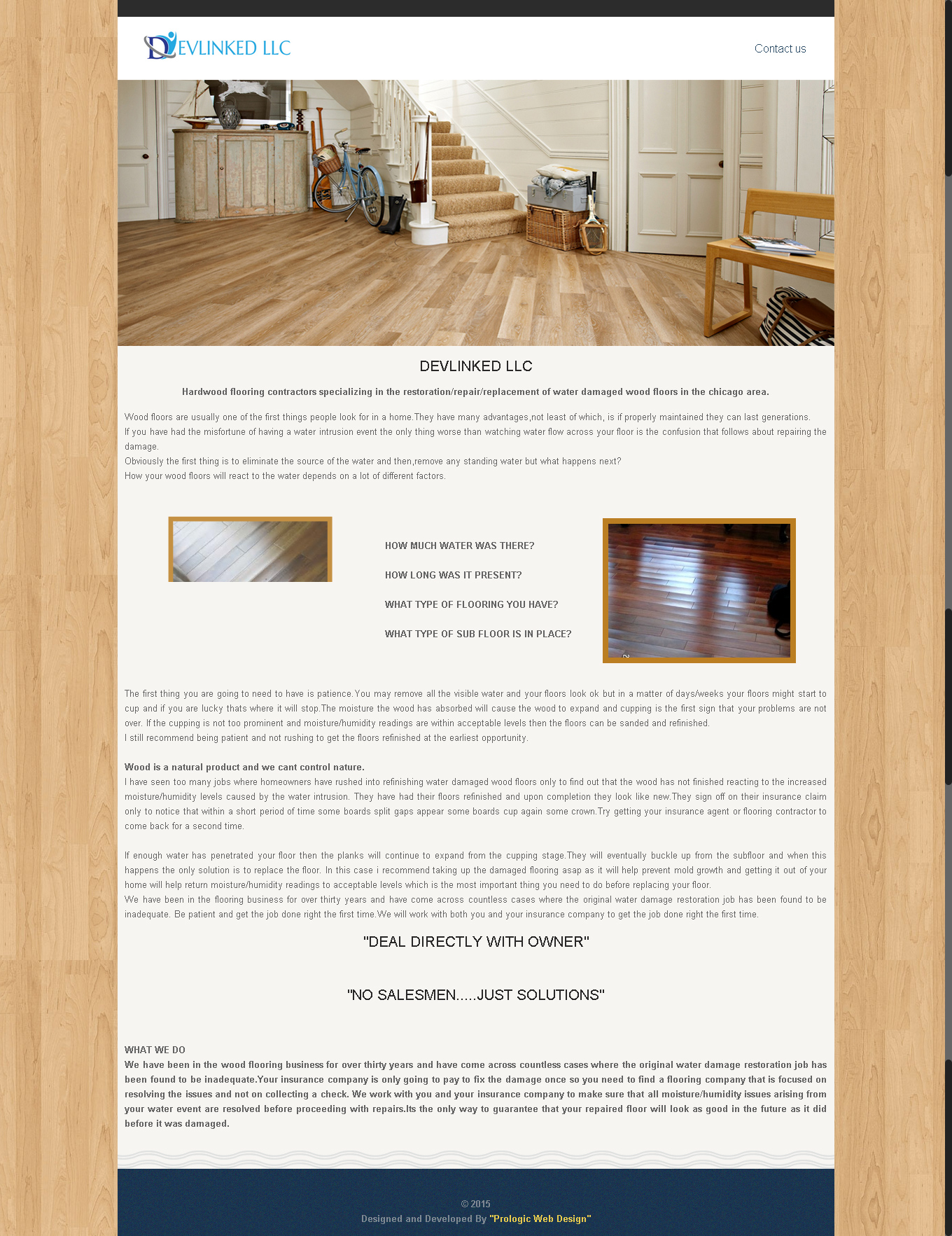 DEVLINKED LLC

Contact us

DEVLINKED LLC

Hardwood flooring contractors specializing in the restoration/repair/replacement of water damaged wood floors in the chicago area.

Wood floors are usually one of the first things people look for in a home.They have many advantages,not least of which, is if properly maintained they can last generations.
If you have had the misfortune of having a water intrusion event the only thing worse than watching water flow across your floor is the confusion that follows about repairing the damage.
Obviously the first thing is to eliminate the source of the water and then,remove any standing water but what happens next?
How your wood floors will react to the water depends on a lot of different factors.

HOW MUCH WATER WAS THERE?

HOW LONG WAS IT PRESENT?

WHAT TYPE OF FLOORING YOU HAVE?

WHAT TYPE OF SUB FLOOR IS IN PLACE?

The first thing you are going to need to have is patience.You may remove all the visible water and your floors look ok but in a matter of days/weeks your floors might start to cup and if you are lucky thats where it will stop.The moisture the wood has absorbed will cause the wood to expand and cupping is the first sign that your problems are not over. If the cupping is not too prominent and moisture/humidity readings are within acceptable levels then the floors can be sanded and refinished.
I still recommend being patient and not rushing to get the floors refinished at the earliest opportunity.

Wood is a natural product and we cant control nature.
I have seen too many jobs where homeowners have rushed into refinishing water damaged wood floors only to find out that the wood has not finished reacting to the increased moisture/humidity levels caused by the water intrusion. They have had their floors refinished and upon completion they look like new.They sign off on their insurance claim only to notice that within a short period of time some boards split gaps appear some boards cup again some crown.Try getting your insurance agent or flooring contractor to come back for a second time.

If enough water has penetrated your floor then the planks will continue to expand from the cupping stage.They will eventually buckle up from the subfloor and when this happens the only solution is to replace the floor. In this case i recommend taking up the damaged flooring asap as it will help prevent mold growth and getting it out of your home will help return moisture/humidity readings to acceptable levels which is the most important thing you need to do before replacing your floor.
We have been in the flooring business for over thirty years and have come across countless cases where the original water damage restoration job has been found to be inadequate. Be patient and get the job done right the first time.We will work with both you and your insurance company to get the job done right the first time.

"DEAL DIRECTLY WITH OWNER"

"NO SALESMEN.....JUST SOLUTIONS"

WHAT WE DO
We have been in the wood flooring business for over thirty years and have come across countless cases where the original water damage restoration job has been found to be inadequate.Your insurance company is only going to pay to fix the damage once so you need to find a flooring company that is focused on resolving the issues and not on collecting a check. We work with you and your insurance company to make sure that all moisture/humidity issues arising from your water event are resolved before proceeding with repairs.Its the only way to guarantee that your repaired floor will look as good in the future as it did before it was damaged.

© 2015
Designed and Developed By "Prologic Web Design"